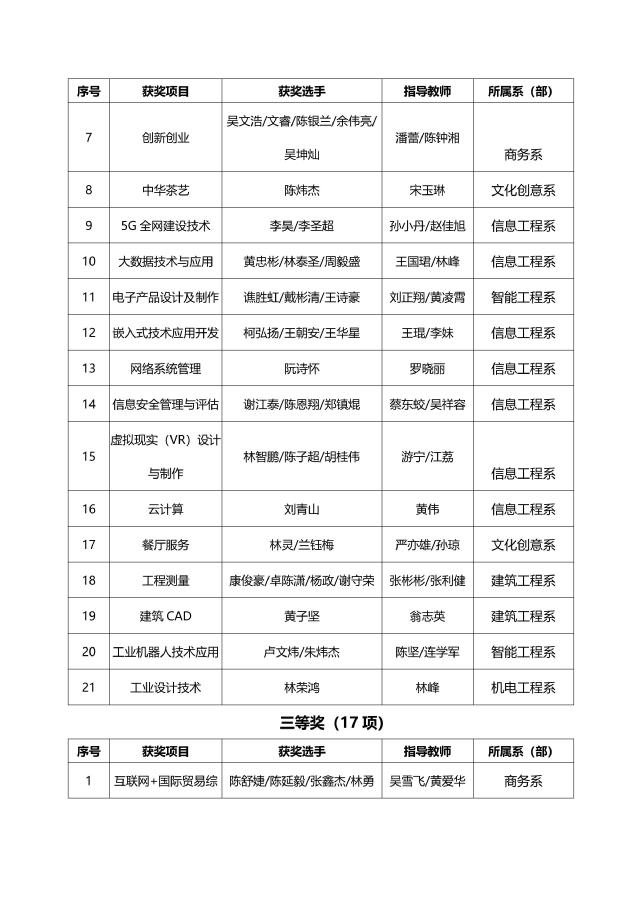 | 序号 | 获奖项目 | 获奖选手 | 指导教师 | 所属系（部） |
|---|---|---|---|---|
| 7 | 创新创业 | 吴文浩/文睿/陈银兰/余伟亮/吴坤灿 | 潘蕾/陈钟湘 | 商务系 |
| 8 | 中华茶艺 | 陈炜杰 | 宋玉琳 | 文化创意系 |
| 9 | 5G 全网建设技术 | 李昊/李圣超 | 孙小丹/赵佳旭 | 信息工程系 |
| 10 | 大数据技术与应用 | 黄忠彬/林泰圣/周毅盛 | 王国珺/林峰 | 信息工程系 |
| 11 | 电子产品设计及制作 | 谯胜虹/戴彬清/王诗豪 | 刘正翔/黄凌霄 | 智能工程系 |
| 12 | 嵌入式技术应用开发 | 柯弘扬/王朝安/王华星 | 王琨/李妹 | 信息工程系 |
| 13 | 网络系统管理 | 阮诗怀 | 罗晓丽 | 信息工程系 |
| 14 | 信息安全管理与评估 | 谢江泰/陈恩翔/郑镇焜 | 蔡东蛟/吴祥容 | 信息工程系 |
| 15 | 虚拟现实（VR）设计与制作 | 林智鹏/陈子超/胡桂伟 | 游宁/江荔 | 信息工程系 |
| 16 | 云计算 | 刘青山 | 黄伟 | 信息工程系 |
| 17 | 餐厅服务 | 林灵/兰钰梅 | 严亦雄/孙琼 | 文化创意系 |
| 18 | 工程测量 | 康俊豪/卓陈潇/杨政/谢守荣 | 张彬彬/张利健 | 建筑工程系 |
| 19 | 建筑 CAD | 黄子坚 | 翁志英 | 建筑工程系 |
| 20 | 工业机器人技术应用 | 卢文炜/朱炜杰 | 陈坚/连学军 | 智能工程系 |
| 21 | 工业设计技术 | 林荣鸿 | 林峰 | 机电工程系 |

三等奖（17 项）

| 序号 | 获奖项目 | 获奖选手 | 指导教师 | 所属系（部） |
|---|---|---|---|---|
| 1 | 互联网+国际贸易综 | 陈舒婕/陈延毅/张鑫杰/林勇 | 吴雪飞/黄爱华 | 商务系 |